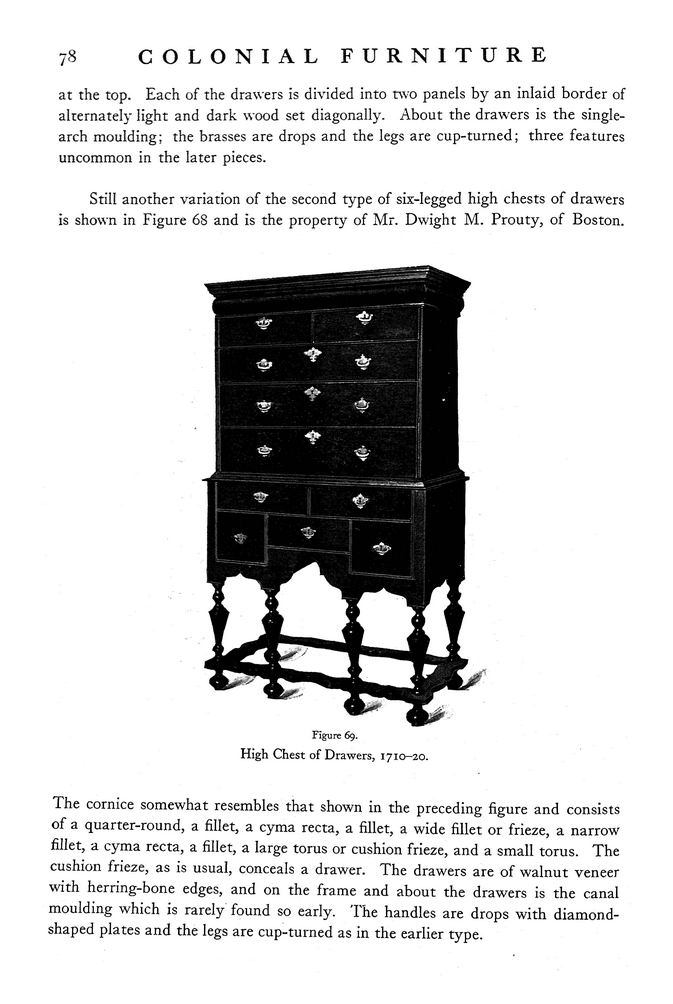 78 COLONIAL FURNITURE

at the top. Each of the drawers is divided into two panels by an inlaid border of alternately light and dark wood set diagonally. About the drawers is the single-arch moulding; the brasses are drops and the legs are cup-turned; three features uncommon in the later pieces.

Still another variation of the second type of six-legged high chests of drawers is shown in Figure 68 and is the property of Mr. Dwight M. Prouty, of Boston.

Figure 69.
High Chest of Drawers, 1710–20.

The cornice somewhat resembles that shown in the preceding figure and consists of a quarter-round, a fillet, a cyma recta, a fillet, a wide fillet or frieze, a narrow fillet, a cyma recta, a fillet, a large torus or cushion frieze, and a small torus. The cushion frieze, as is usual, conceals a drawer. The drawers are of walnut veneer with herring-bone edges, and on the frame and about the drawers is the canal moulding which is rarely found so early. The handles are drops with diamond-shaped plates and the legs are cup-turned as in the earlier type.